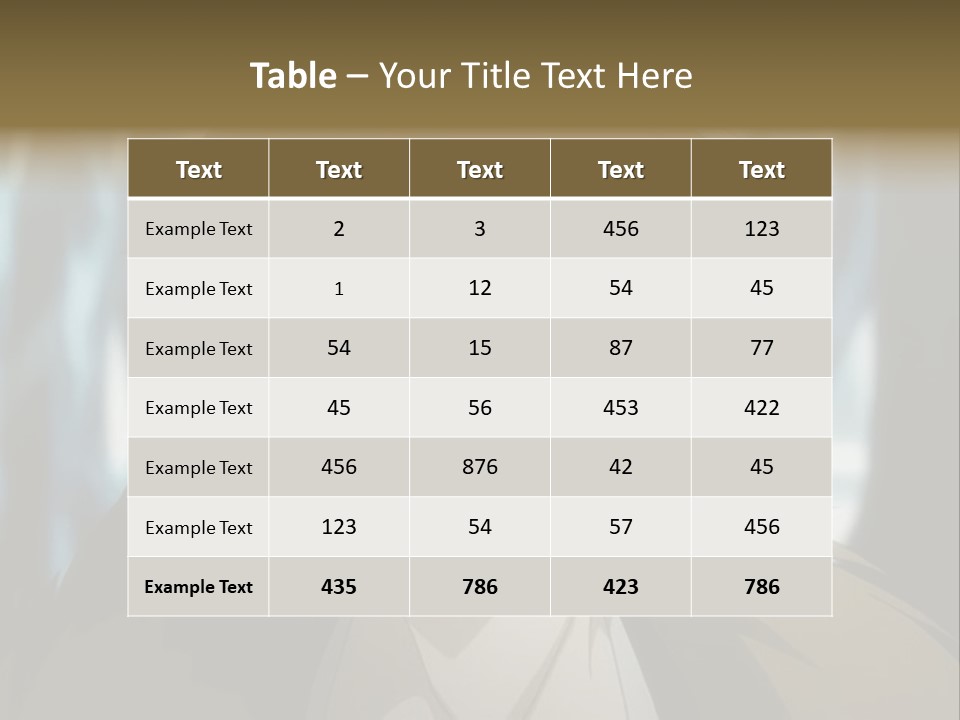 Table – Your Title Text Here

| Text | Text | Text | Text | Text |
|---|---|---|---|---|
| Example Text | 2 | 3 | 456 | 123 |
| Example Text | 1 | 12 | 54 | 45 |
| Example Text | 54 | 15 | 87 | 77 |
| Example Text | 45 | 56 | 453 | 422 |
| Example Text | 456 | 876 | 42 | 45 |
| Example Text | 123 | 54 | 57 | 456 |
| Example Text | 435 | 786 | 423 | 786 |